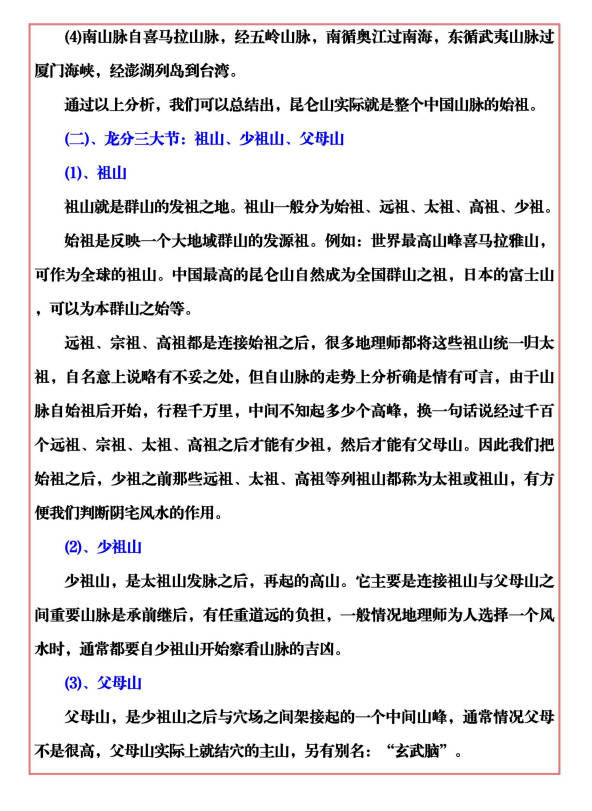 (4)南山脉自喜马拉山脉，经五岭山脉，南循奥江过南海，东循武夷山脉过厦门海峡，经澎湖列岛到台湾。

通过以上分析，我们可以总结出，昆仑山实际就是整个中国山脉的始祖。

(二)、龙分三大节：祖山、少祖山、父母山

(1)、祖山

祖山就是群山的发祖之地。祖山一般分为始祖、远祖、太祖、高祖、少祖。

始祖是反映一个大地域群山的发源祖。例如：世界最高山峰喜马拉雅山，可作为全球的祖山。中国最高的昆仑山自然成为全国群山之祖，日本的富士山，可以为本群山之始等。

远祖、宗祖、高祖都是连接始祖之后，很多地理师都将这些祖山统一归太祖，自名意上说略有不妥之处，但自山脉的走势上分析确是情有可言，由于山脉自始祖后开始，行程千万里，中间不知起多少个高峰，换一句话说经过千百个远祖、宗祖、太祖、高祖之后才能有少祖，然后才能有父母山。因此我们把始祖之后，少祖之前那些远祖、太祖、高祖等列祖山都称为太祖或祖山，有方便我们判断阴宅风水的作用。

(2)、少祖山

少祖山，是太祖山发脉之后，再起的高山。它主要是连接祖山与父母山之间重要山脉是承前继后，有任重道远的负担，一般情况地理师为人选择一个风水时，通常都要自少祖山开始察看山脉的吉凶。

(3)、父母山

父母山，是少祖山之后与穴场之间架接起的一个中间山峰，通常情况父母不是很高，父母山实际上就结穴的主山，另有别名：“玄武脑”。